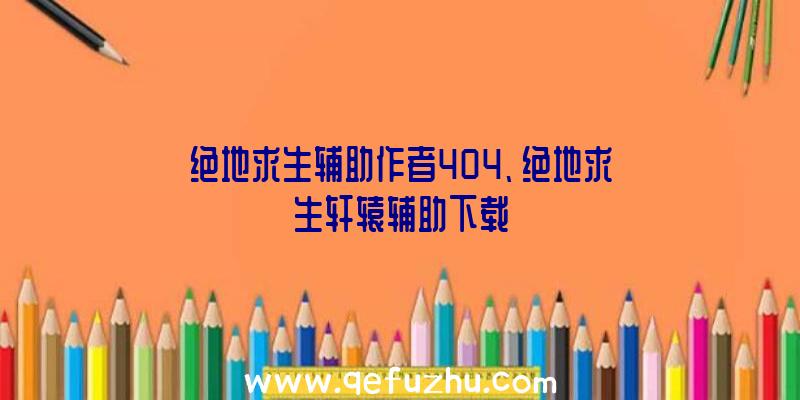 绝地求生辅助作者404、绝地求生轩辕辅助下载

www.qefuzhu.com